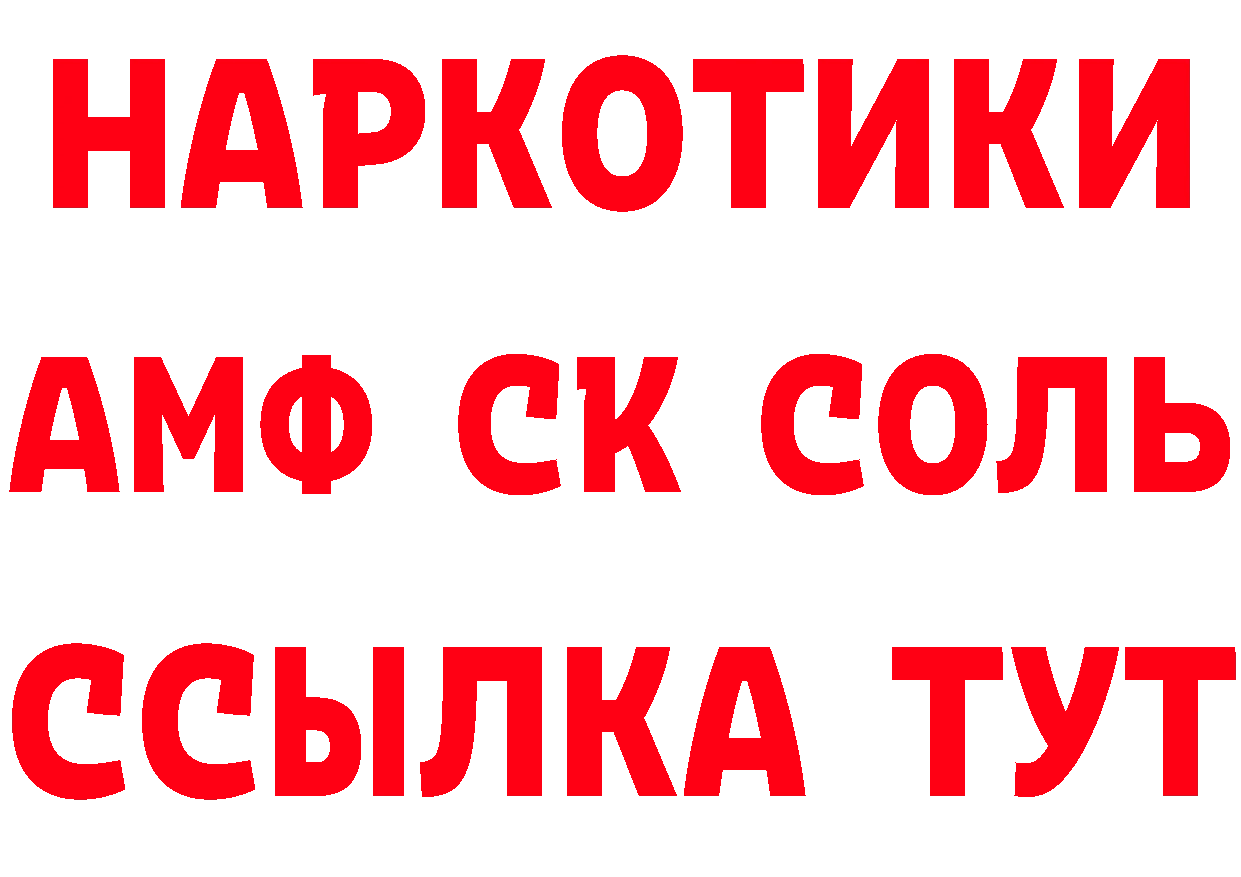 НАРКОТИКИ

АМФ СК СОЛЬ

ССЫЛКА ТУТ